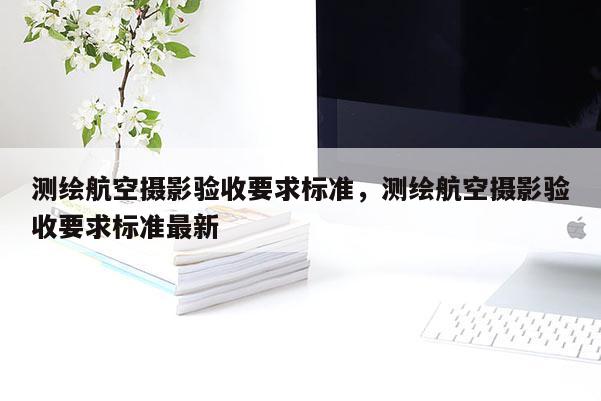 测绘航空摄影验收要求标准，测绘航空摄影验收要求标准最新